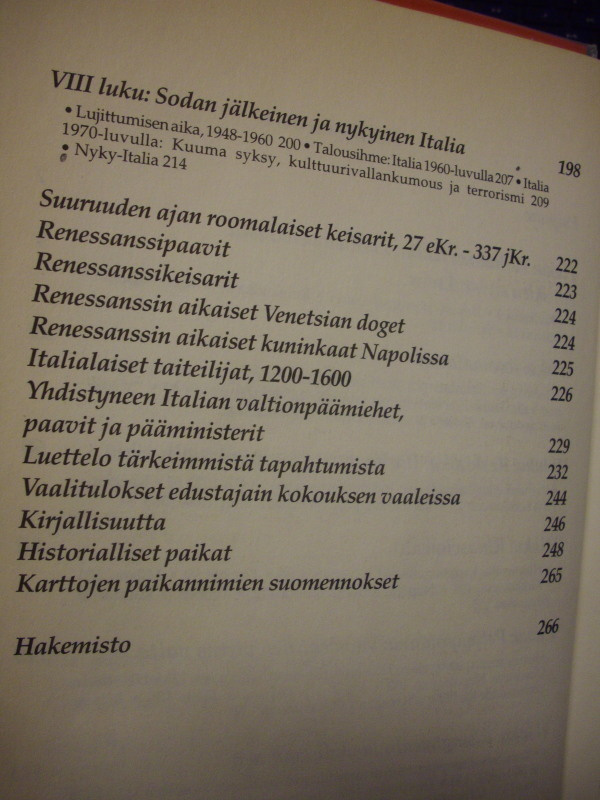 VIII luku: Sodan jälkeinen ja nykyinen Italia 198
• Lujittumisen aika, 1948-1960 200 • Talousihme: Italia 1960-luvulla 207 • Italia 1970-luvulla: Kuuma syksy, kulttuurivallankumous ja terrorismi 209
• Nyky-Italia 214

Suuruuden ajan roomalaiset keisarit, 27 eKr. - 337 jKr. 222
Renessanssipaavit 223
Renessanssikeisarit 224
Renessanssin aikaiset Venetsian doget 224
Renessanssin aikaiset kuninkaat Napolissa 225
Italialaiset taiteilijat, 1200-1600 226
Yhdistyneen Italian valtionpäämiehet, paavit ja pääministerit 229
Luettelo tärkeimmistä tapahtumista 232
Vaalitulokset edustajain kokouksen vaaleissa 244
Kirjallisuutta 246
Historialliset paikat 248
Karttojen paikannimien suomennokset 265

Hakemisto 266